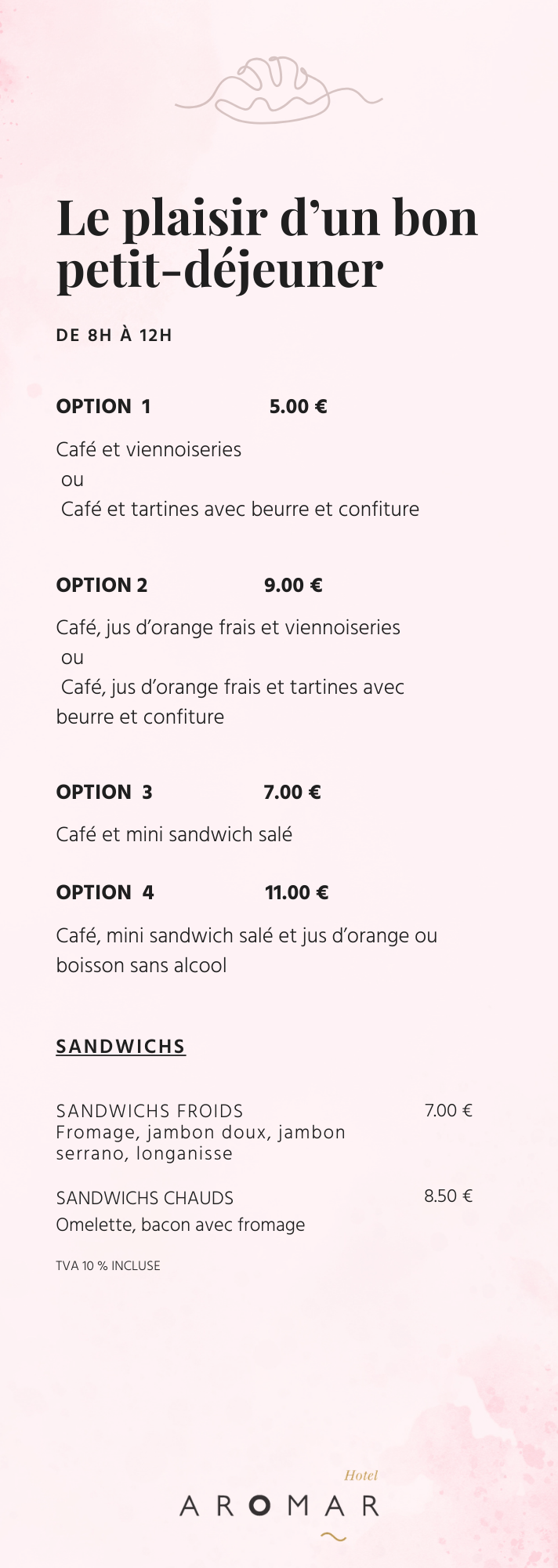 Le plaisir d’un bon petit-déjeuner

DE 8H À 12H

OPTION 1 5.00 €

Café et viennoiseries
ou
Café et tartines avec beurre et confiture

OPTION 2 9.00 €

Café, jus d’orange frais et viennoiseries
ou
Café, jus d’orange frais et tartines avec beurre et confiture

OPTION 3 7.00 €

Café et mini sandwich salé

OPTION 4 11.00 €

Café, mini sandwich salé et jus d’orange ou boisson sans alcool

SANDWICHS

SANDWICHS FROIDS 7.00 €
Fromage, jambon doux, jambon serrano, longanisse

SANDWICHS CHAUDS 8.50 €
Omelette, bacon avec fromage

TVA 10 % INCLUSE

Hotel
AROMAR